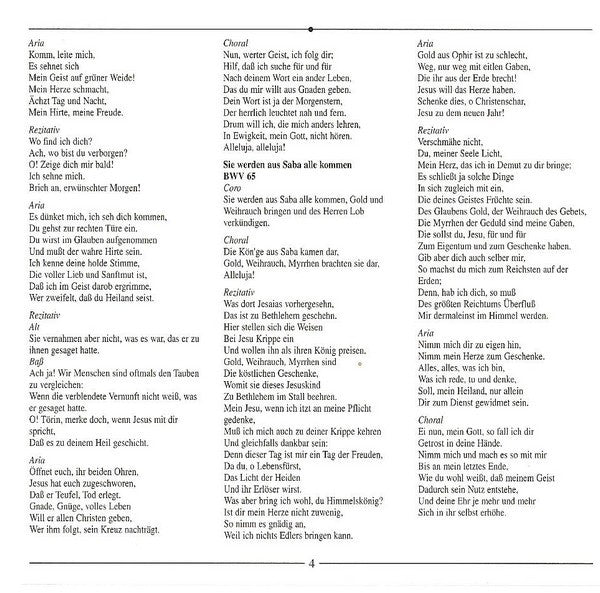 Aria
Komm, leite mich,
Es sehnet sich
Mein Geist auf grüner Weide!
Mein Herze schmacht,
Ächzt Tag und Nacht,
Mein Hirte, meine Freude.

Rezitativ
Wo find ich dich?
Ach, wo bist du verborgen?
O! Zeige dich mir bald!
Ich sehne mich.
Brich an, erwünschter Morgen!

Aria
Es dünket mich, ich seh dich kommen,
Du gehst zur rechten Türe ein.
Du wirst im Glauben aufgenommen
Und mußt der wahre Hirte sein.
Ich kenne deine holde Stimme,
Die voller Lieb und Sanftmut ist,
Daß ich im Geist darob ergrimme,
Wer zweifelt, daß du Heiland seist.

Rezitativ
Alt
Sie vernahmen aber nicht, was es war, das er zu ihnen gesaget hatte.
Baß
Ach ja! Wir Menschen sind oftmals den Tauben zu vergleichen:
Wenn die verblendete Vernunft nicht weiß, was er gesaget hatte.
O! Törin, merke doch, wenn Jesus mit dir spricht,
Daß es zu deinem Heil geschicht.

Aria
Öffnet euch, ihr beiden Ohren,
Jesus hat euch zugeschworen,
Daß er Teufel, Tod erlegt.
Gnade, Gnüge, volles Leben
Will er allen Christen geben,
Wer ihm folgt, sein Kreuz nachträgt.

Choral
Nun, werter Geist, ich folg dir;
Hilf, daß ich suche für und für
Nach deinem Wort ein ander Leben,
Das du mir willt aus Gnaden geben.
Dein Wort ist ja der Morgenstern,
Der herrlich leuchtet nah und fern.
Drum will ich, die mich anders lehren,
In Ewigkeit, mein Gott, nicht hören.
Alleluja, alleluja!

Sie werden aus Saba alle kommen
BWV 65
Coro
Sie werden aus Saba alle kommen, Gold und Weihrauch bringen und des Herren Lob verkündigen.

Choral
Die Kön'ge aus Saba kamen dar,
Gold, Weihrauch, Myrrhen brachten sie dar,
Alleluja!

Rezitativ
Was dort Jesaias vorhergesehn,
Das ist zu Bethlehem geschehn.
Hier stellen sich die Weisen
Bei Jesu Krippe ein
Und wollen ihn als ihren König preisen.
Gold, Weihrauch, Myrrhen sind
Die köstlichen Geschenke,
Womit sie dieses Jesuskind
Zu Bethlehem im Stall beehren.
Mein Jesu, wenn ich itzt an meine Pflicht gedenke,
Muß ich mich auch zu deiner Krippe kehren
Und gleichfalls dankbar sein:
Denn dieser Tag ist mir ein Tag der Freuden,
Da du, o Lebensfürst,
Das Licht der Heiden
Und ihr Erlöser wirst.
Was aber bring ich wohl, du Himmelskönig?
Ist dir mein Herze nicht zuwenig,
So nimm es gnädig an,
Weil ich nichts Edlers bringen kann.

Aria
Gold aus Ophir ist zu schlecht,
Weg, nur weg mit eitlen Gaben,
Die ihr aus der Erde brecht!
Jesus will das Herze haben.
Schenke dies, o Christenschar,
Jesu zu dem neuen Jahr!

Rezitativ
Verschmähe nicht,
Du, meiner Seele Licht,
Mein Herz, das ich in Demut zu dir bringe;
Es schließt ja solche Dinge
In sich zugleich mit ein,
Die deines Geistes Früchte sein.
Des Glaubens Gold, der Weihrauch des Gebets,
Die Myrrhen der Geduld sind meine Gaben,
Die sollst du, Jesu, für und für
Zum Eigentum und zum Geschenke haben.
Gib aber dich auch selber mir,
So machst du mich zum Reichsten auf der Erden;
Denn, hab ich dich, so muß
Des größten Reichtums Überfluß
Mir dermaleinst im Himmel werden.

Aria
Nimm mich dir zu eigen hin,
Nimm mein Herze zum Geschenke.
Alles, alles, was ich bin,
Was ich rede, tu und denke,
Soll, mein Heiland, nur allein
Dir zum Dienst gewidmet sein.

Choral
Ei nun, mein Gott, so fall ich dir
Getrost in deine Hände.
Nimm mich und mach es so mit mir
Bis an mein letztes Ende,
Wie du wohl weißt, daß meinem Geist
Dadurch sein Nutz entstehe,
Und deine Ehr je mehr und mehr
Sich in ihr selbst erhöhe.

4